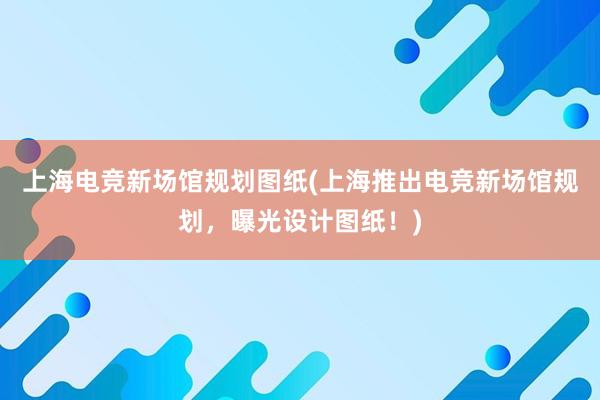 上海电竞新场馆规划图纸(上海推出电竞新场馆规划，曝光设计图纸！)